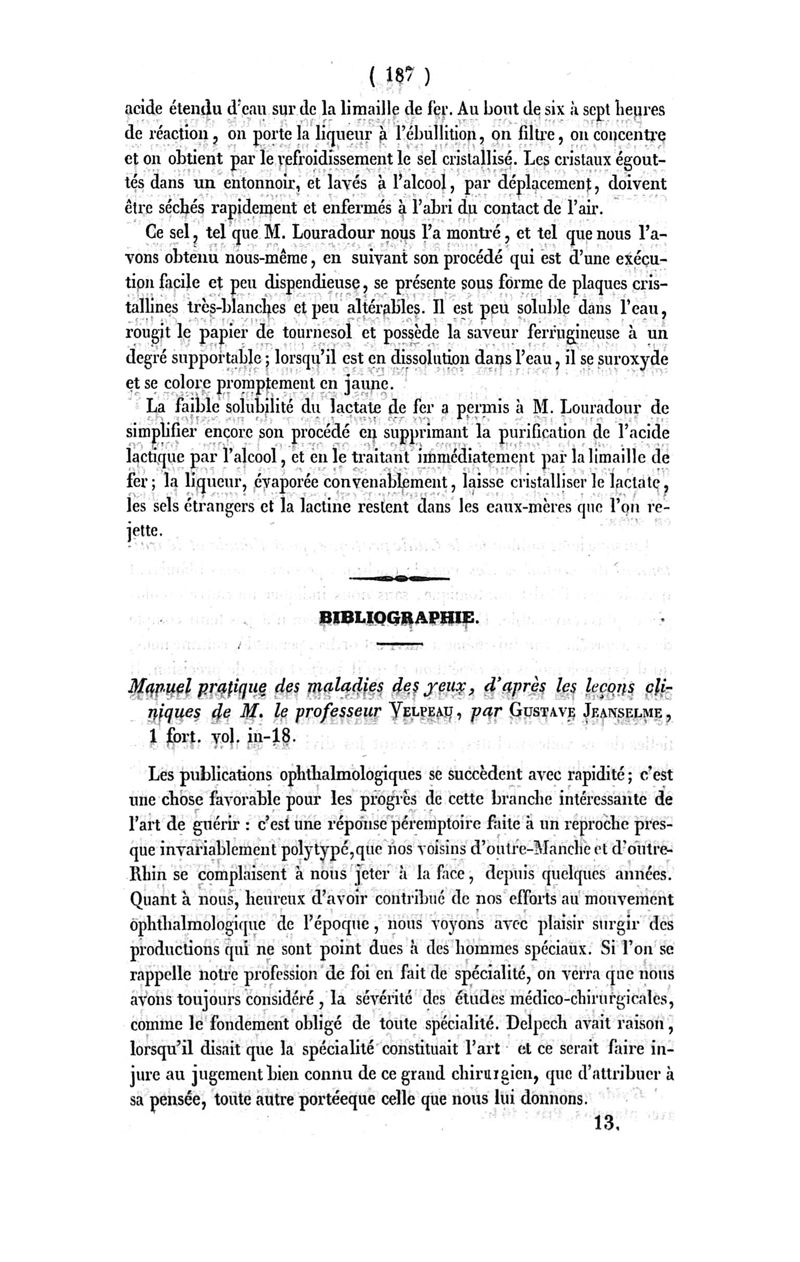 ( 187 )

acide étendu d'eau sur de la limaille de fer. Au bout de six à sept heures de réaction, on porte la liqueur à l'ébullition, on filtre, on concentre et on obtient par le refroidissement le sel cristallisé. Les cristaux égouttés dans un entonnoir, et lavés à l'alcool, par déplacement, doivent être séchés rapidement et enfermés à l'abri du contact de l'air.

Ce sel, tel que M. Louradour nous l'a montré, et tel que nous l'avons obtenu nous-même, en suivant son procédé qui est d'une exécution facile et peu dispendieuse, se présente sous forme de plaques cristallines très-blanches et peu altérables. Il est peu soluble dans l'eau, rougit le papier de tournesol et possède la saveur ferrugineuse à un degré supportable; lorsqu'il est en dissolution dans l'eau, il se suroxyde et se colore promptement en jaune.

La faible solubilité du lactate de fer a permis à M. Louradour de simplifier encore son procédé en supprimant la purification de l'acide lactique par l'alcool, et en le traitant immédiatement par la limaille de fer; la liqueur, évaporée convenablement, laisse cristalliser le lactate, les sels étrangers et la lactine restent dans les eaux-mères que l'on rejette.

BIBLIOGRAPHIE.

Manuel pratique des maladies des yeux, d'après les leçons cliniques de M. le professeur Velpeau, par Gustave Jeanselme, 1 fort. vol. in-18.

Les publications ophthalmologiques se succèdent avec rapidité; c'est une chose favorable pour les progrès de cette branche intéressante de l'art de guérir : c'est une réponse péremptoire faite à un reproche presque invariablement polytypé, que nos voisins d'outre-Manche et d'outre-Rhin se complaisent à nous jeter à la face, depuis quelques années. Quant à nous, heureux d'avoir contribué de nos efforts au mouvement ophthalmologique de l'époque, nous voyons avec plaisir surgir des productions qui ne sont point dues à des hommes spéciaux. Si l'on se rappelle notre profession de foi en fait de spécialité, on verra que nous avons toujours considéré, la sévérité des études médico-chirurgicales, comme le fondement obligé de toute spécialité. Delpech avait raison, lorsqu'il disait que la spécialité constituait l'art et ce serait faire injure au jugement bien connu de ce grand chirurgien, que d'attribuer à sa pensée, toute autre portéeque celle que nous lui donnons.

13.